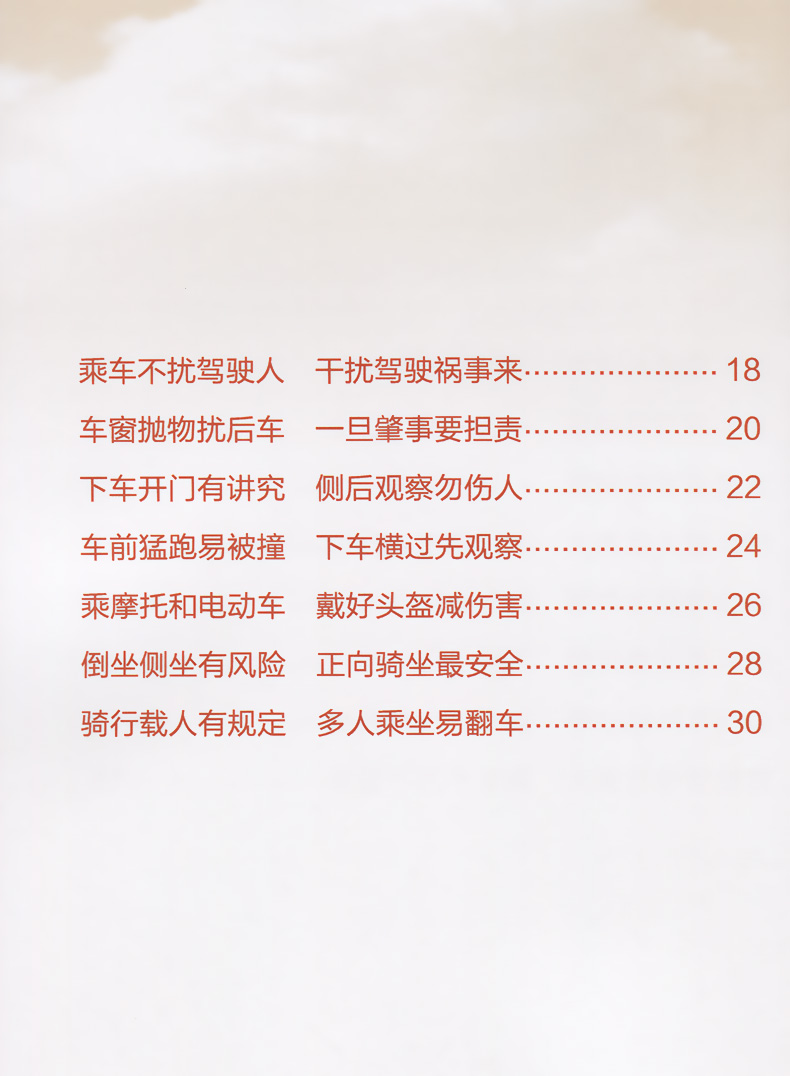 乘车不扰驾驶人 干扰驾驶祸事来 18

车窗抛物扰后车 一旦肇事要担责 20

下车开门有讲究 侧后观察勿伤人 22

车前猛跑易被撞 下车横过先观察 24

乘摩托和电动车 戴好头盔减伤害 26

倒坐侧坐有风险 正向骑坐最安全 28

骑行载人有规定 多人乘坐易翻车 30